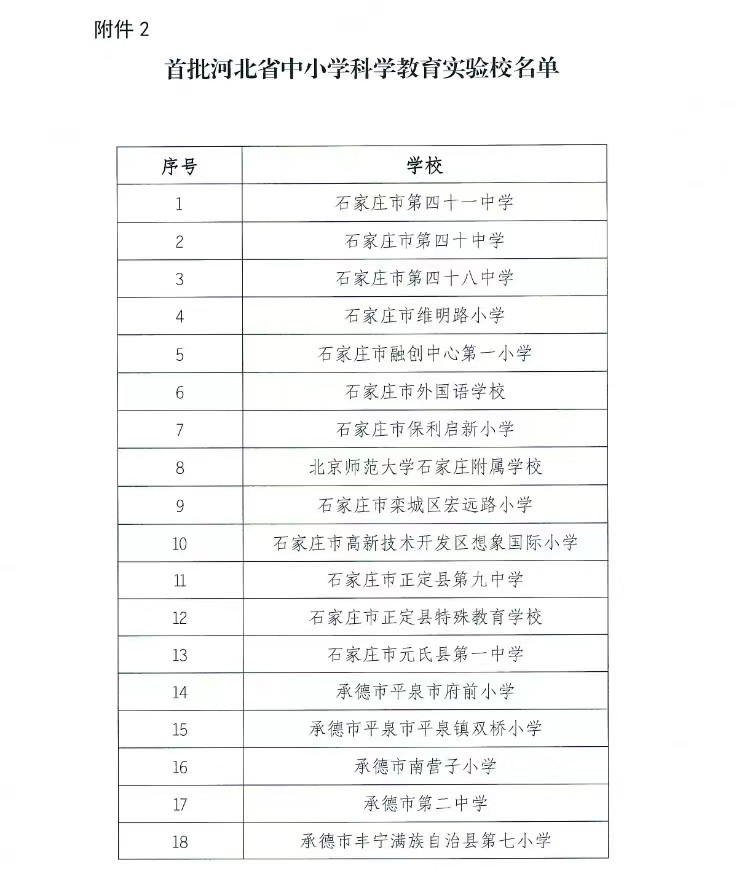 附件 2

首批河北省中小学科学教育实验校名单

| 序号 | 学校 |
|---|---|
| 1 | 石家庄市第四十一中学 |
| 2 | 石家庄市第四十中学 |
| 3 | 石家庄市第四十八中学 |
| 4 | 石家庄市维明路小学 |
| 5 | 石家庄市融创中心第一小学 |
| 6 | 石家庄市外国语学校 |
| 7 | 石家庄市保利启新小学 |
| 8 | 北京师范大学石家庄附属学校 |
| 9 | 石家庄市栾城区宏远路小学 |
| 10 | 石家庄市高新技术开发区想象国际小学 |
| 11 | 石家庄市正定县第九中学 |
| 12 | 石家庄市正定县特殊教育学校 |
| 13 | 石家庄市元氏县第一中学 |
| 14 | 承德市平泉市府前小学 |
| 15 | 承德市平泉市平泉镇双桥小学 |
| 16 | 承德市南营子小学 |
| 17 | 承德市第二中学 |
| 18 | 承德市丰宁满族自治县第七小学 |